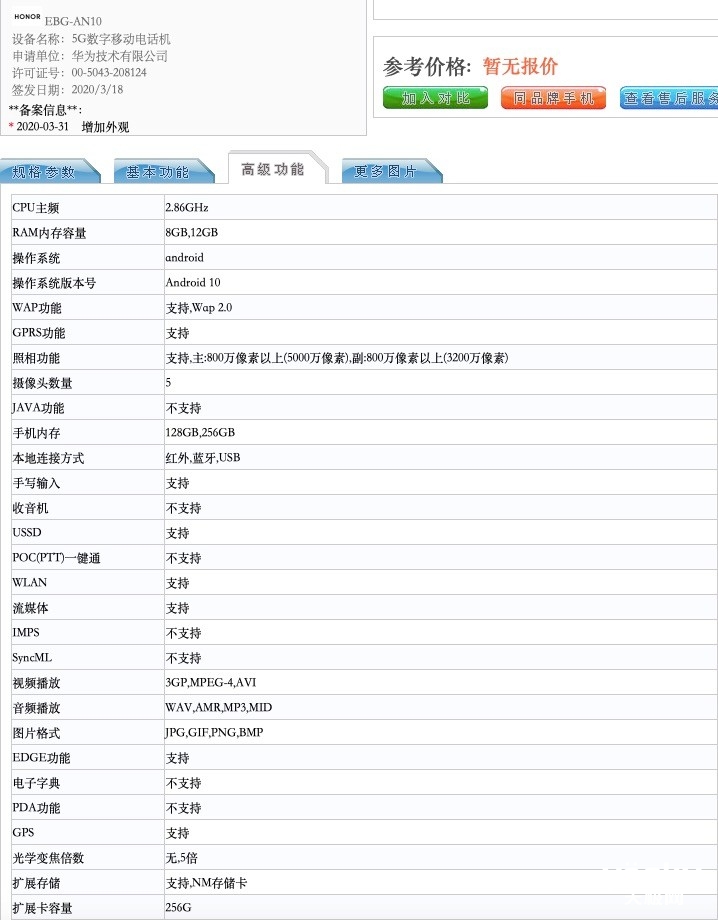 HONOR EBG-AN10
设备名称: 5G数字移动电话机
申请单位: 华为技术有限公司
许可证号: 00-5043-208124
签发日期: 2020/3/18
**备案信息**:
* 2020-03-31 增加外观

参考价格: 暂无报价

加入对比 同品牌手机 查看售后服务

规格参数 基本功能 高级功能 更多图片

| | |
|---|---|
| CPU主频 | 2.86GHz |
| RAM内存容量 | 8GB,12GB |
| 操作系统 | android |
| 操作系统版本号 | Android 10 |
| WAP功能 | 支持,Wap 2.0 |
| GPRS功能 | 支持 |
| 照相功能 | 支持,主:800万像素以上(5000万像素),副:800万像素以上(3200万像素) |
| 摄像头数量 | 5 |
| JAVA功能 | 不支持 |
| 手机内存 | 128GB,256GB |
| 本地连接方式 | 红外,蓝牙,USB |
| 手写输入 | 支持 |
| 收音机 | 不支持 |
| USSD | 支持 |
| POC(PTT)一键通 | 不支持 |
| WLAN | 支持 |
| 流媒体 | 支持 |
| IMPS | 不支持 |
| SyncML | 不支持 |
| 视频播放 | 3GP,MPEG-4,AVI |
| 音频播放 | WAV,AMR,MP3,MID |
| 图片格式 | JPG,GIF,PNG,BMP |
| EDGE功能 | 支持 |
| 电子字典 | 不支持 |
| PDA功能 | 不支持 |
| GPS | 支持 |
| 光学变焦倍数 | 无,5倍 |
| 扩展存储 | 支持,NM存储卡 |
| 扩展卡容量 | 256G |